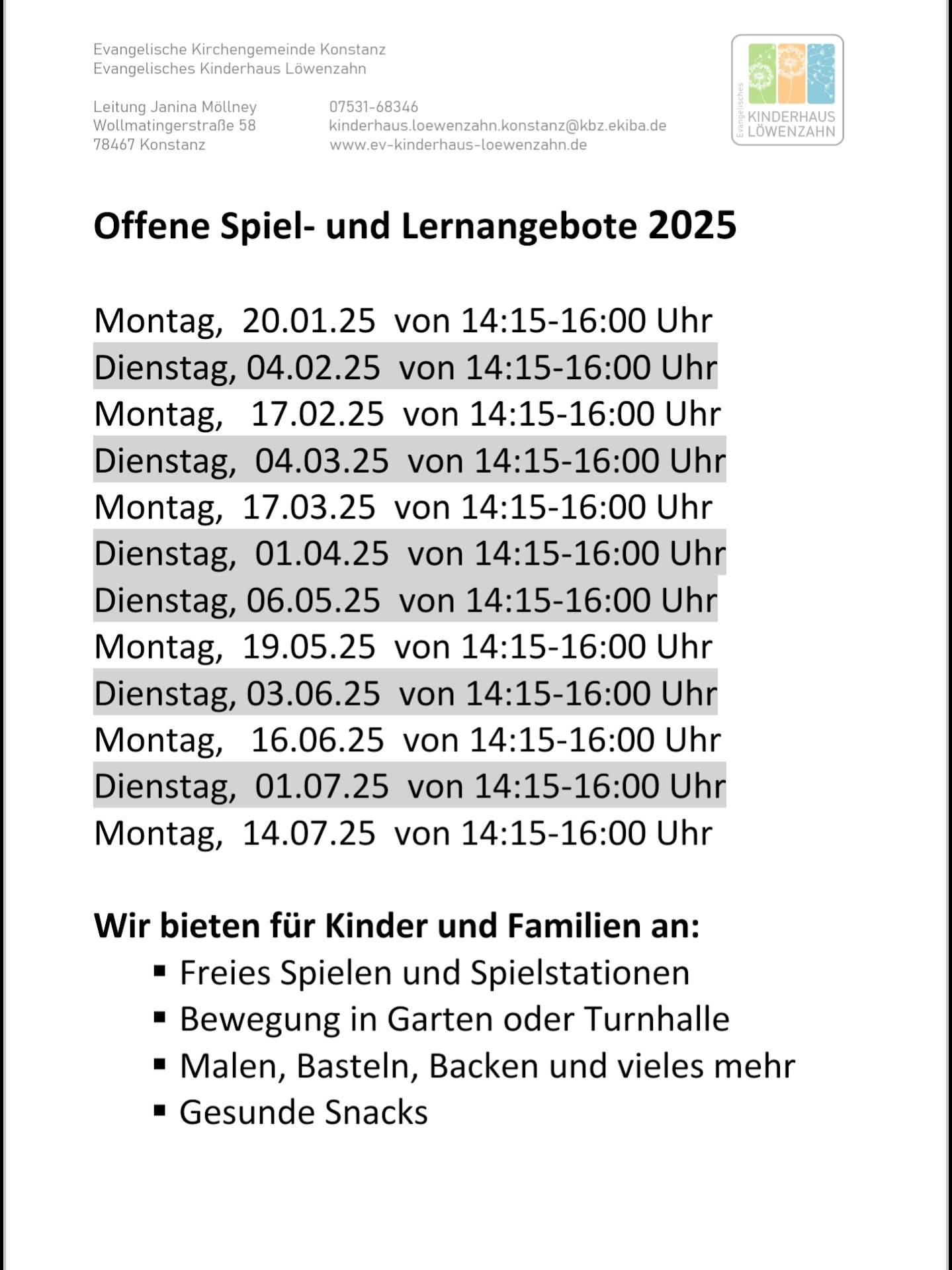 Evangelische Kirchengemeinde Konstanz
Evangelisches Kinderhaus Löwenzahn

Leitung Janina Möllney
Wollmatingerstraße 58
78467 Konstanz

07531-68346
kinderhaus.loewenzahn.konstanz@kbz.ekiba.de
www.ev-kinderhaus-loewenzahn.de

Evangelisches
KINDERHAUS
LÖWENZAHN

Offene Spiel- und Lernangebote 2025

Montag, 20.01.25 von 14:15-16:00 Uhr
Dienstag, 04.02.25 von 14:15-16:00 Uhr
Montag, 17.02.25 von 14:15-16:00 Uhr
Dienstag, 04.03.25 von 14:15-16:00 Uhr
Montag, 17.03.25 von 14:15-16:00 Uhr
Dienstag, 01.04.25 von 14:15-16:00 Uhr
Dienstag, 06.05.25 von 14:15-16:00 Uhr
Montag, 19.05.25 von 14:15-16:00 Uhr
Dienstag, 03.06.25 von 14:15-16:00 Uhr
Montag, 16.06.25 von 14:15-16:00 Uhr
Dienstag, 01.07.25 von 14:15-16:00 Uhr
Montag, 14.07.25 von 14:15-16:00 Uhr

Wir bieten für Kinder und Familien an:
▪ Freies Spielen und Spielstationen
▪ Bewegung in Garten oder Turnhalle
▪ Malen, Basteln, Backen und vieles mehr
▪ Gesunde Snacks